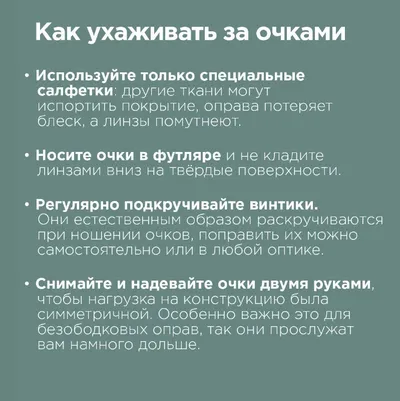 Как ухаживать за очками

• Используйте только специальные салфетки: другие ткани могут испортить покрытие, оправа потеряет блеск, а линзы помутнеют.

• Носите очки в футляре и не кладите линзами вниз на твёрдые поверхности.

• Регулярно подкручивайте винтики. Они естественным образом раскручиваются при ношении очков, поправить их можно самостоятельно или в любой оптике.

• Снимайте и надевайте очки двумя руками, чтобы нагрузка на конструкцию была симметричной. Особенно важно это для безободковых оправ, так они прослужат вам намного дольше.